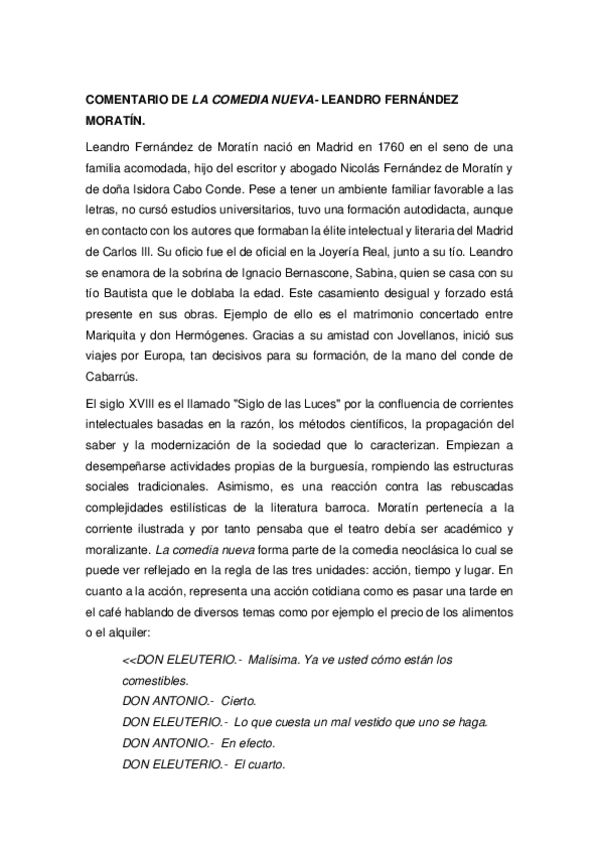 COMENTARIO DE LA COMEDIA NUEVA- LEANDRO FERNÁNDEZ MORATÍN.

Leandro Fernández de Moratín nació en Madrid en 1760 en el seno de una familia acomodada, hijo del escritor y abogado Nicolás Fernández de Moratín y de doña Isidora Cabo Conde. Pese a tener un ambiente familiar favorable a las letras, no cursó estudios universitarios, tuvo una formación autodidacta, aunque en contacto con los autores que formaban la élite intelectual y literaria del Madrid de Carlos III. Su oficio fue el de oficial en la Joyería Real, junto a su tío. Leandro se enamora de la sobrina de Ignacio Bernascone, Sabina, quien se casa con su tío Bautista que le doblaba la edad. Este casamiento desigual y forzado está presente en sus obras. Ejemplo de ello es el matrimonio concertado entre Mariquita y don Hermógenes. Gracias a su amistad con Jovellanos, inició sus viajes por Europa, tan decisivos para su formación, de la mano del conde de Cabarrús.

El siglo XVIII es el llamado "Siglo de las Luces" por la confluencia de corrientes intelectuales basadas en la razón, los métodos científicos, la propagación del saber y la modernización de la sociedad que lo caracterizan. Empiezan a desempeñarse actividades propias de la burguesía, rompiendo las estructuras sociales tradicionales. Asimismo, es una reacción contra las rebuscadas complejidades estilísticas de la literatura barroca. Moratín pertenecía a la corriente ilustrada y por tanto pensaba que el teatro debía ser académico y moralizante. La comedia nueva forma parte de la comedia neoclásica lo cual se puede ver reflejado en la regla de las tres unidades: acción, tiempo y lugar. En cuanto a la acción, representa una acción cotidiana como es pasar una tarde en el café hablando de diversos temas como por ejemplo el precio de los alimentos o el alquiler:

<<DON ELEUTERIO.- Malísima. Ya ve usted cómo están los comestibles.
DON ANTONIO.- Cierto.
DON ELEUTERIO.- Lo que cuesta un mal vestido que uno se haga.
DON ANTONIO.- En efecto.
DON ELEUTERIO.- El cuarto.